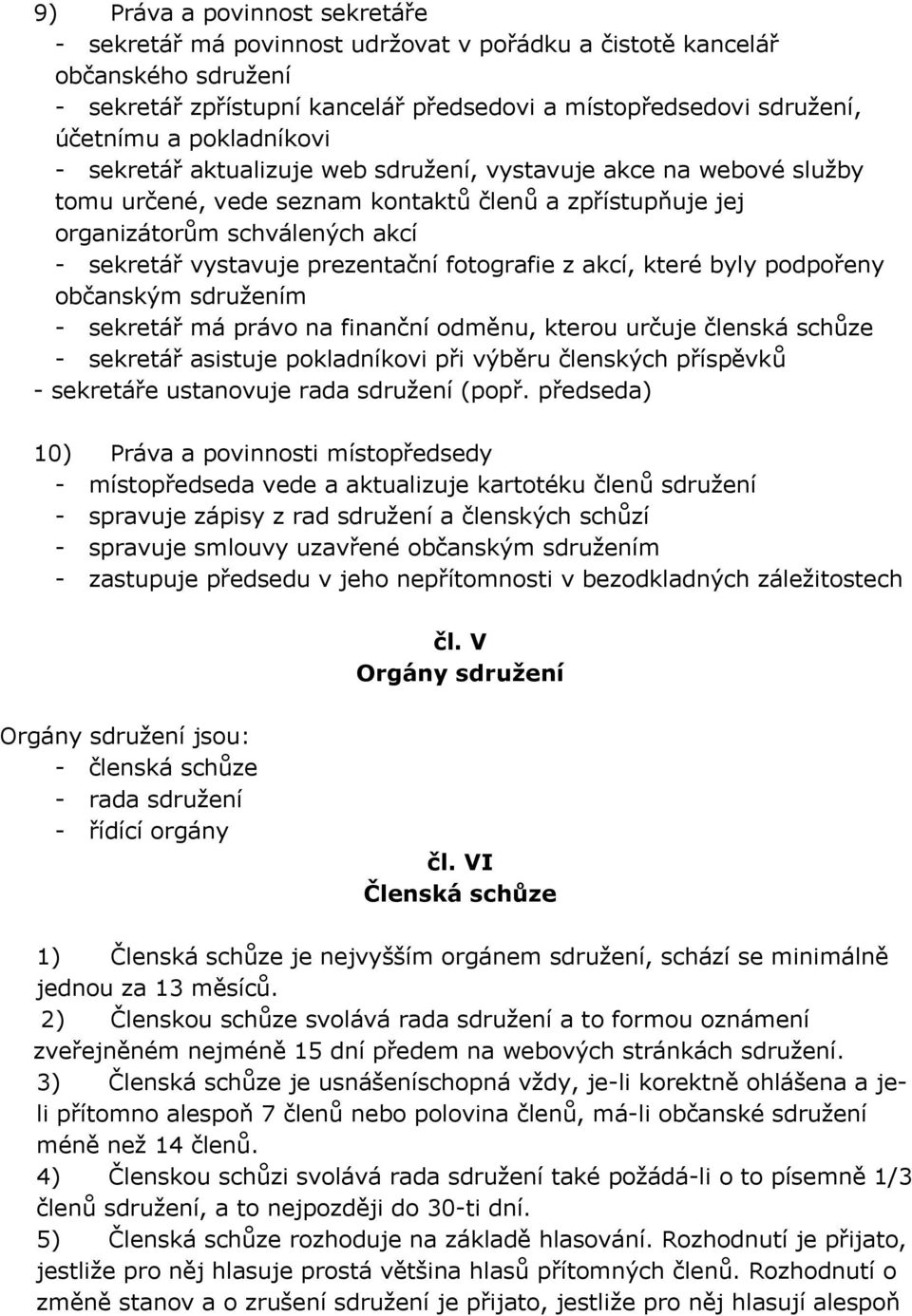 9) Práva a povinnost sekretáře
- sekretář má povinnost udržovat v pořádku a čistotě kancelář občanského sdružení
- sekretář zpřístupní kancelář předsedovi a místopředsedovi sdružení, účetnímu a pokladníkovi
- sekretář aktualizuje web sdružení, vystavuje akce na webové služby tomu určené, vede seznam kontaktů členů a zpřístupňuje jej organizátorům schválených akcí
- sekretář vystavuje prezentační fotografie z akcí, které byly podpořeny občanským sdružením
- sekretář má právo na finanční odměnu, kterou určuje členská schůze
- sekretář asistuje pokladníkovi při výběru členských příspěvků
- sekretáře ustanovuje rada sdružení (popř. předseda)

10) Práva a povinnosti místopředsedy
- místopředseda vede a aktualizuje kartotéku členů sdružení
- spravuje zápisy z rad sdružení a členských schůzí
- spravuje smlouvy uzavřené občanským sdružením
- zastupuje předsedu v jeho nepřítomnosti v bezodkladných záležitostech

čl. V
Orgány sdružení

Orgány sdružení jsou:
- členská schůze
- rada sdružení
- řídící orgány

čl. VI
Členská schůze

1) Členská schůze je nejvyšším orgánem sdružení, schází se minimálně jednou za 13 měsíců.
2) Členskou schůze svolává rada sdružení a to formou oznámení zveřejněném nejméně 15 dní předem na webových stránkách sdružení.
3) Členská schůze je usnášeníschopná vždy, je-li korektně ohlášena a je-li přítomno alespoň 7 členů nebo polovina členů, má-li občanské sdružení méně než 14 členů.
4) Členskou schůzi svolává rada sdružení také požádá-li o to písemně 1/3 členů sdružení, a to nejpozději do 30-ti dní.
5) Členská schůze rozhoduje na základě hlasování. Rozhodnutí je přijato, jestliže pro něj hlasuje prostá většina hlasů přítomných členů. Rozhodnutí o změně stanov a o zrušení sdružení je přijato, jestliže pro něj hlasují alespoň